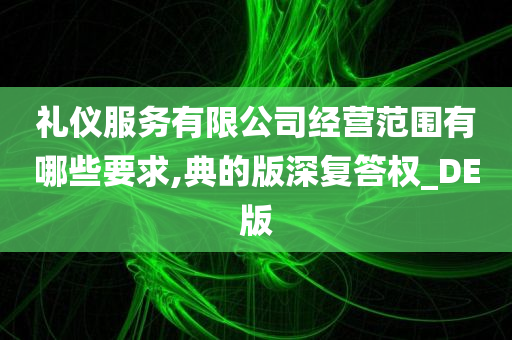 礼仪服务有限公司经营范围有哪些要求,典的版深复答权_DE版